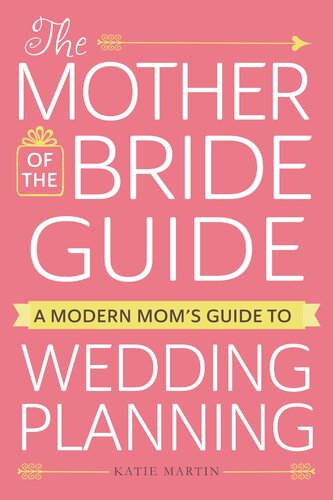 The
MOTHER
OF THE
BRIDE
GUIDE

A MODERN MOM'S GUIDE TO

WEDDING
PLANNING

KATIE MARTIN